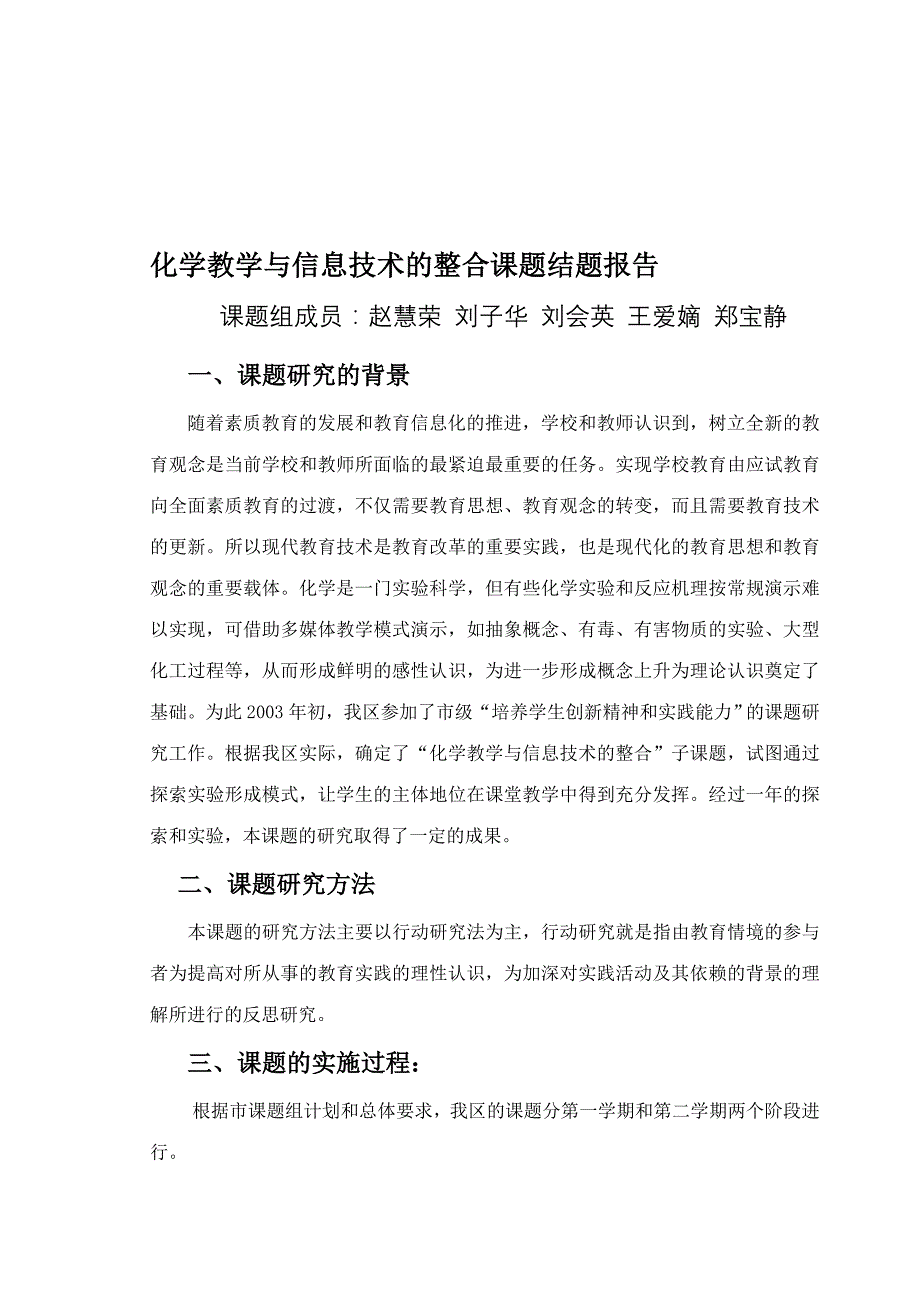 化学教学与信息技术的整合课题结题报告

课题组成员：赵慧荣 刘子华 刘会英 王爱嫡 郑宝静

一、课题研究的背景

随着素质教育的发展和教育信息化的推进，学校和教师认识到，树立全新的教育观念是当前学校和教师所面临的最紧迫最重要的任务。实现学校教育由应试教育向全面素质教育的过渡，不仅需要教育思想、教育观念的转变，而且需要教育技术的更新。所以现代教育技术是教育改革的重要实践，也是现代化的教育思想和教育观念的重要载体。化学是一门实验科学，但有些化学实验和反应机理按常规演示难以实现，可借助多媒体教学模式演示，如抽象概念、有毒、有害物质的实验、大型化工过程等，从而形成鲜明的感性认识，为进一步形成概念上升为理论认识奠定了基础。为此 2003 年初，我区参加了市级“培养学生创新精神和实践能力”的课题研究工作。根据我区实际，确定了“化学教学与信息技术的整合”子课题，试图通过探索实验形成模式，让学生的主体地位在课堂教学中得到充分发挥。经过一年的探索和实验，本课题的研究取得了一定的成果。

二、课题研究方法

本课题的研究方法主要以行动研究法为主，行动研究就是指由教育情境的参与者为提高对所从事的教育实践的理性认识，为加深对实践活动及其依赖的背景的理解所进行的反思研究。

三、课题的实施过程：

根据市课题组计划和总体要求，我区的课题分第一学期和第二学期两个阶段进行。